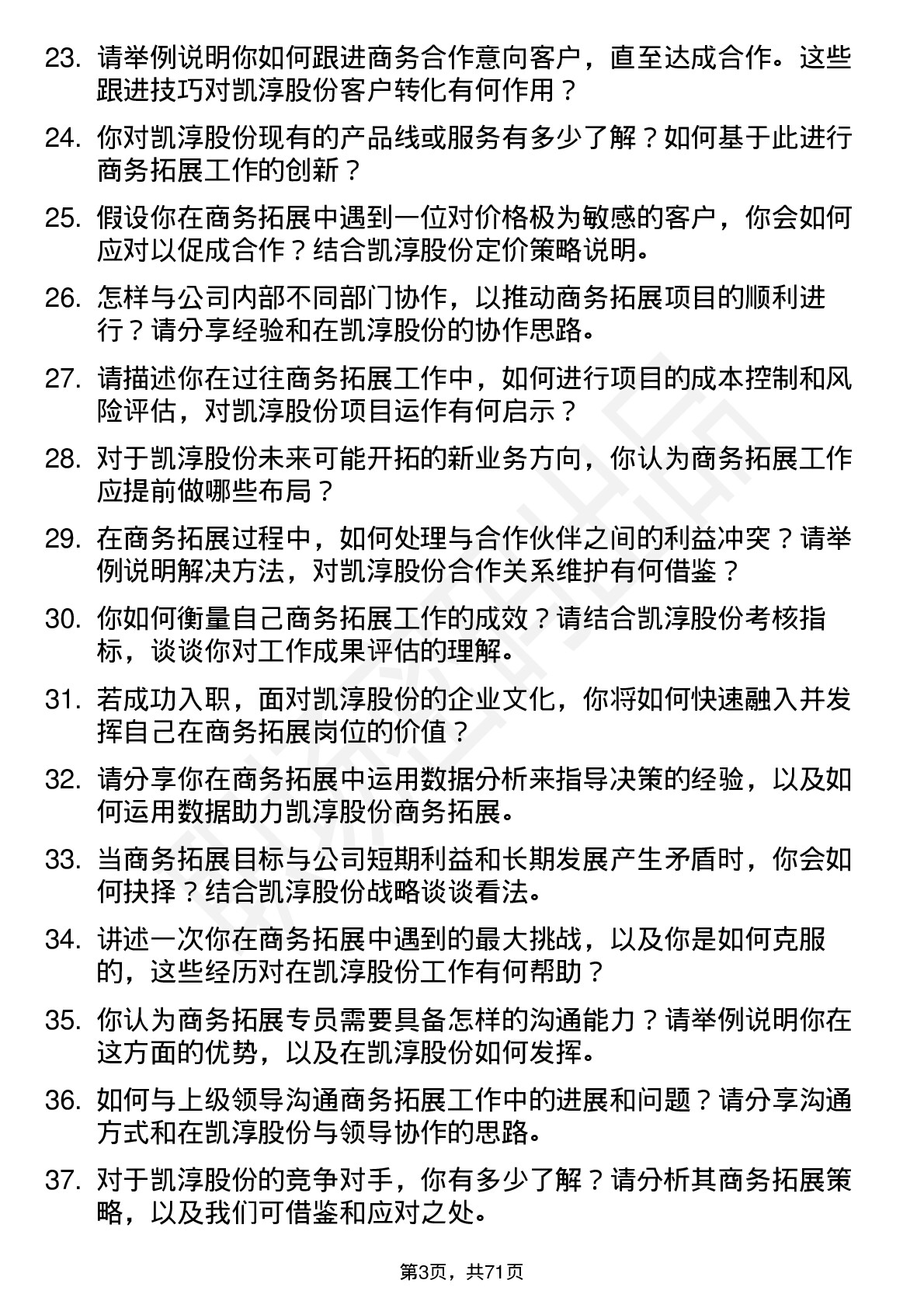 23. 请举例说明你如何跟进商务合作意向客户，直至达成合作。这些跟进技巧对凯淳股份客户转化有何作用？

24. 你对凯淳股份现有的产品线或服务有多少了解？如何基于此进行商务拓展工作的创新？

25. 假设你在商务拓展中遇到一位对价格极为敏感的客户，你会如何应对以促成合作？结合凯淳股份定价策略说明。

26. 怎样与公司内部不同部门协作，以推动商务拓展项目的顺利进行？请分享经验和在凯淳股份的协作思路。

27. 请描述你在过往商务拓展工作中，如何进行项目的成本控制和风险评估，对凯淳股份项目运作有何启示？

28. 对于凯淳股份未来可能开拓的新业务方向，你认为商务拓展工作应提前做哪些布局？

29. 在商务拓展过程中，如何处理与合作伙伴之间的利益冲突？请举例说明解决方法，对凯淳股份合作关系维护有何借鉴？

30. 你如何衡量自己商务拓展工作的成效？请结合凯淳股份考核指标，谈谈你对工作成果评估的理解。

31. 若成功入职，面对凯淳股份的企业文化，你将如何快速融入并发挥自己在商务拓展岗位的价值？

32. 请分享你在商务拓展中运用数据分析来指导决策的经验，以及如何运用数据助力凯淳股份商务拓展。

33. 当商务拓展目标与公司短期利益和长期发展产生矛盾时，你会如何抉择？结合凯淳股份战略谈谈看法。

34. 讲述一次你在商务拓展中遇到的最大挑战，以及你是如何克服的，这些经历对在凯淳股份工作有何帮助？

35. 你认为商务拓展专员需要具备怎样的沟通能力？请举例说明你在这方面的优势，以及在凯淳股份如何发挥。

36. 如何与上级领导沟通商务拓展工作中的进展和问题？请分享沟通方式和在凯淳股份与领导协作的思路。

37. 对于凯淳股份的竞争对手，你有多少了解？请分析其商务拓展策略，以及我们可借鉴和应对之处。

第3页，共71页